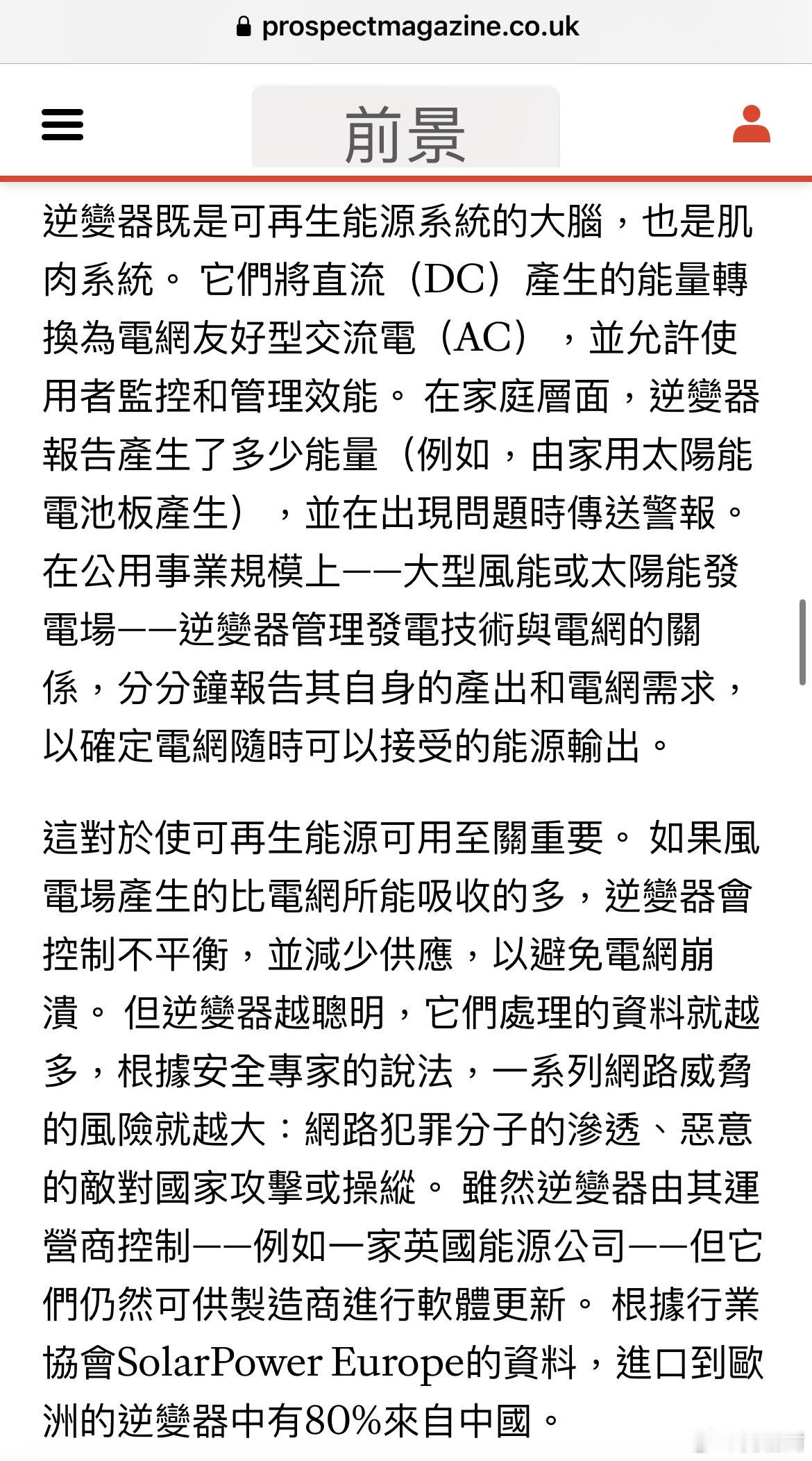 prospectmagazine.co.uk

前景

逆變器既是可再生能源系統的大腦，也是肌肉系統。它們將直流（DC）產生的能量轉換為電網友好型交流電（AC），並允許使用者監控和管理效能。在家庭層面，逆變器報告產生了多少能量（例如，由家用太陽能電池板產生），並在出現問題時傳送警報。在公用事業規模上——大型風能或太陽能發電場——逆變器管理發電技術與電網的關係，分分鐘報告其自身的產出和電網需求，以確定電網隨時可以接受的能源輸出。

這對於使可再生能源可用至關重要。如果風電場產生的比電網所能吸收的多，逆變器會控制不平衡，並減少供應，以避免電網崩潰。但逆變器越聰明，它們處理的資料就越多，根據安全專家的說法，一系列網路威脅的風險就越大：網路犯罪分子的滲透、惡意的敵對國家攻擊或操縱。雖然逆變器由其運營商控制——例如一家英國能源公司——但它們仍然可供製造商進行軟體更新。根據行業協會SolarPower Europe的資料，進口到歐洲的逆變器中有80%來自中國。